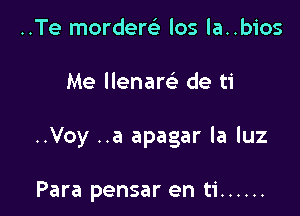 ..Te morderé los la..bios

Me llenaré de ti

..Voy ..a apagar la luz

Para pensar en ti......